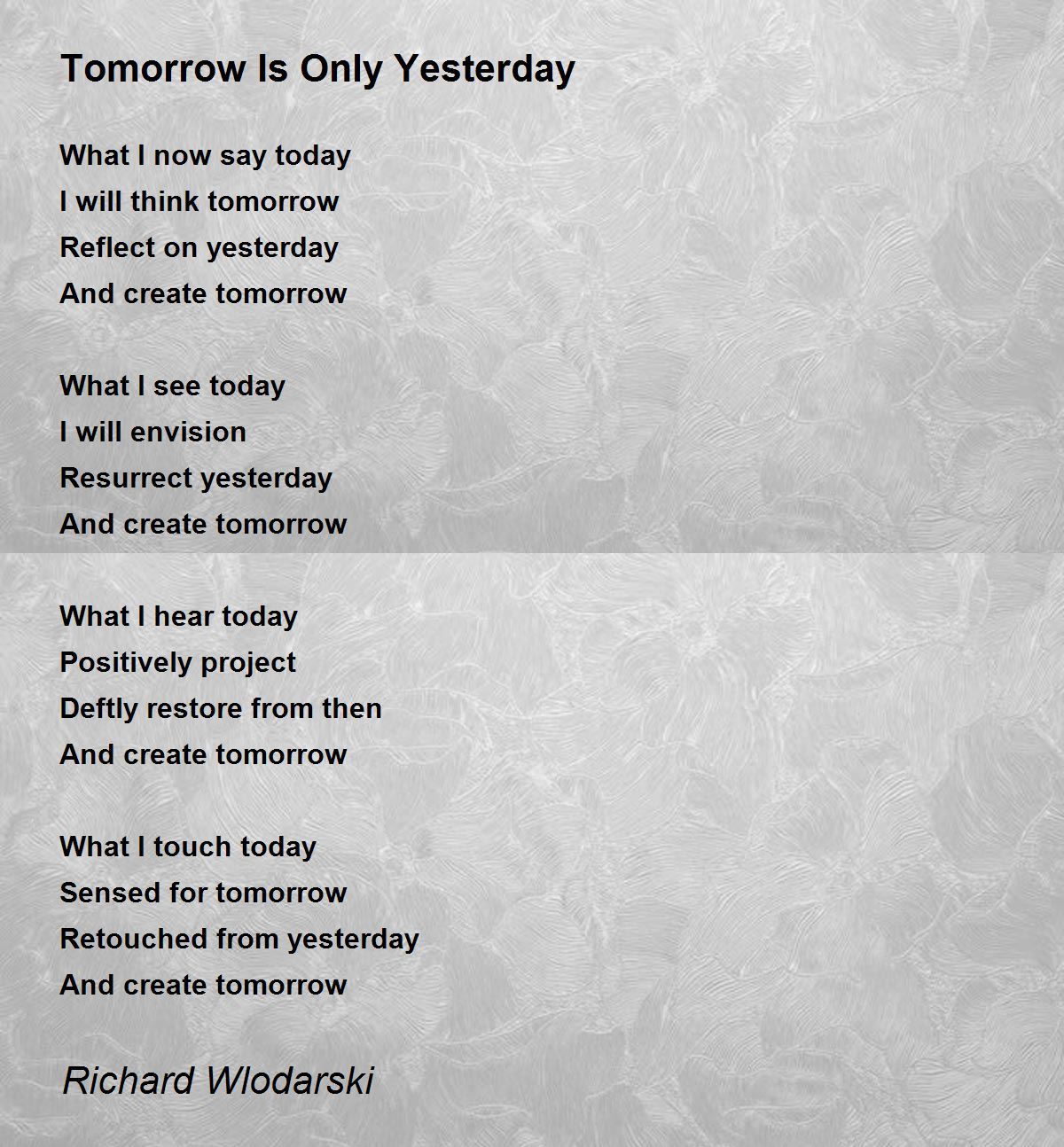 Tomorrow Is Only Yesterday

What I now say today
I will think tomorrow
Reflect on yesterday
And create tomorrow

What I see today
I will envision
Resurrect yesterday
And create tomorrow

What I hear today
Positively project
Deftly restore from then
And create tomorrow

What I touch today
Sensed for tomorrow
Retouched from yesterday
And create tomorrow

Richard Wlodarski